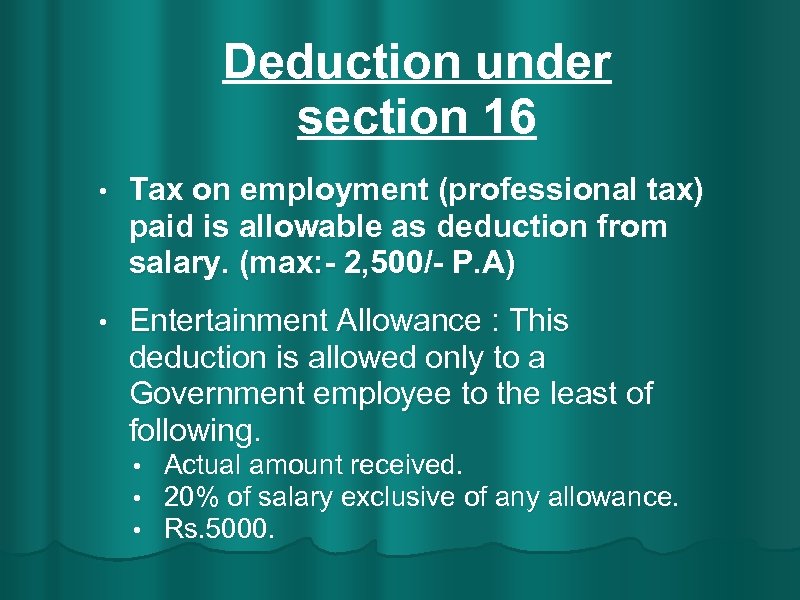 Deduction under section 16

• Tax on employment (professional tax) paid is allowable as deduction from salary. (max:- 2,500/- P.A)

• Entertainment Allowance : This deduction is allowed only to a Government employee to the least of following.
  • Actual amount received.
  • 20% of salary exclusive of any allowance.
  • Rs.5000.